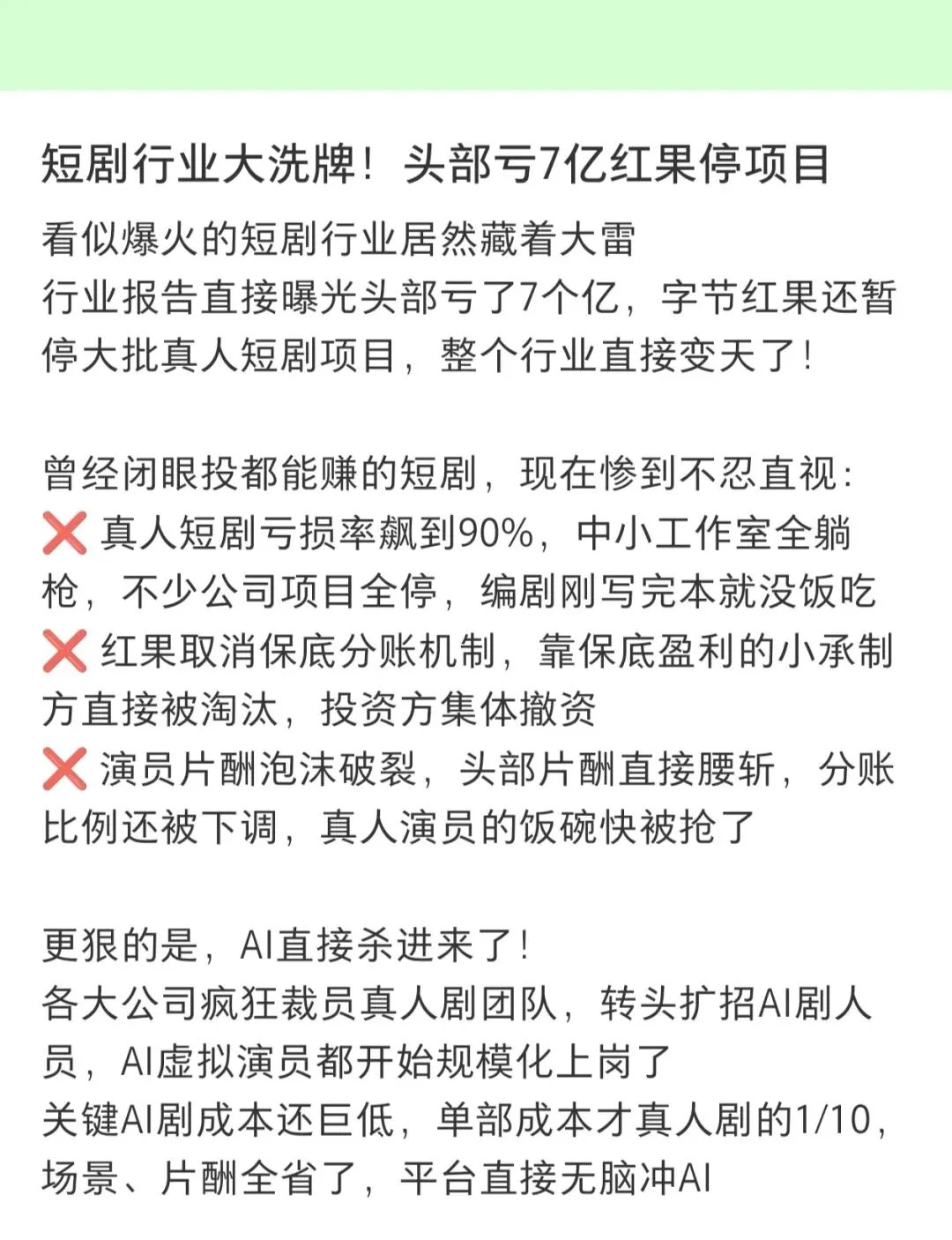 短剧行业大洗牌！头部亏7亿红果停项目

看似爆火的短剧行业居然藏着大雷
行业报告直接曝光头部亏了7个亿，字节红果还暂停大批真人短剧项目，整个行业直接变天了！

曾经闭眼投都能赚的短剧，现在惨到不忍直视：
❌ 真人短剧亏损率飙到90%，中小工作室全躺枪，不少公司项目全停，编剧刚写完本就没饭吃
❌ 红果取消保底分账机制，靠保底盈利的小承制方直接被淘汰，投资方集体撤资
❌ 演员片酬泡沫破裂，头部片酬直接腰斩，分账比例还被下调，真人演员的饭碗快被抢了

更狠的是，AI直接杀进来了！
各大公司疯狂裁员真人剧团队，转头扩招AI剧人员，AI虚拟演员都开始规模化上岗了
关键AI剧成本还巨低，单部成本才真人剧的1/10，场景、片酬全省了，平台直接无脑冲AI